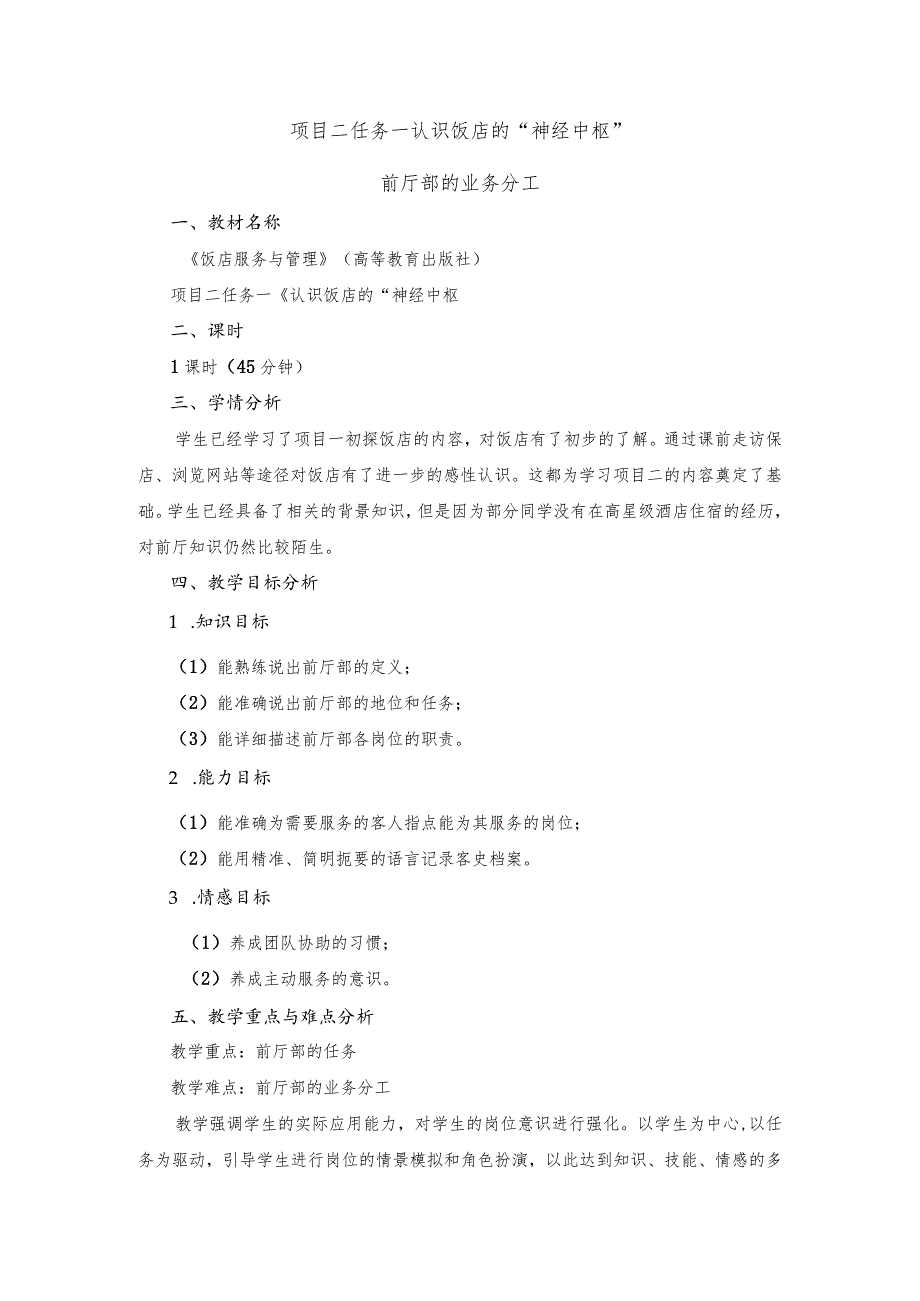 项目二任务一认识饭店的“神经中枢”

前厅部的业务分工

一、教材名称

《饭店服务与管理》（高等教育出版社）

项目二任务一《认识饭店的“神经中枢

二、课时

1课时（45分钟）

三、学情分析

学生已经学习了项目一初探饭店的内容，对饭店有了初步的了解。通过课前走访保店、浏览网站等途径对饭店有了进一步的感性认识。这都为学习项目二的内容奠定了基础。学生已经具备了相关的背景知识，但是因为部分同学没有在高星级酒店住宿的经历，对前厅知识仍然比较陌生。

四、教学目标分析

1 .知识目标

（1）能熟练说出前厅部的定义；

（2）能准确说出前厅部的地位和任务；

（3）能详细描述前厅部各岗位的职责。

2 .能力目标

（1）能准确为需要服务的客人指点能为其服务的岗位；

（2）能用精准、简明扼要的语言记录客史档案。

3 .情感目标

（1）养成团队协助的习惯；

（2）养成主动服务的意识。

五、教学重点与难点分析

教学重点：前厅部的任务

教学难点：前厅部的业务分工

教学强调学生的实际应用能力，对学生的岗位意识进行强化。以学生为中心，以任务为驱动，引导学生进行岗位的情景模拟和角色扮演，以此达到知识、技能、情感的多